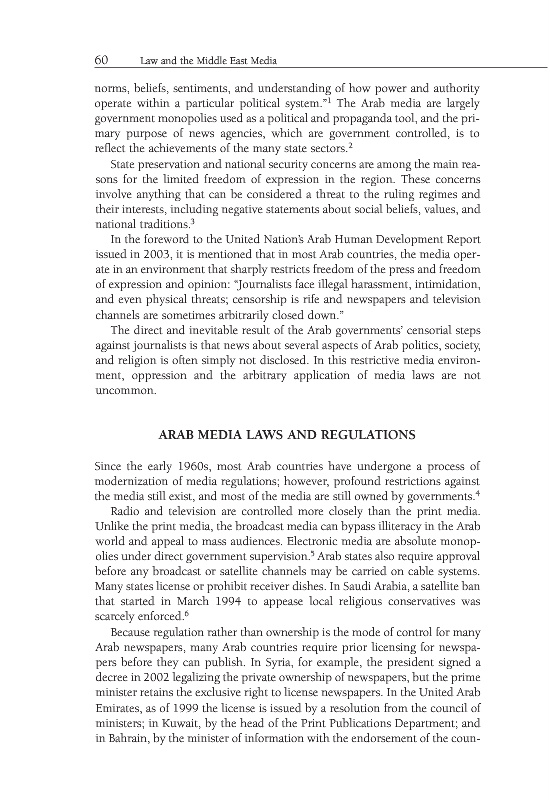 60 Law and the Middle East Media

norms, beliefs, sentiments, and understanding of how power and authority operate within a particular political system."$^1$ The Arab media are largely government monopolies used as a political and propaganda tool, and the primary purpose of news agencies, which are government controlled, is to reflect the achievements of the many state sectors.$^2$

State preservation and national security concerns are among the main reasons for the limited freedom of expression in the region. These concerns involve anything that can be considered a threat to the ruling regimes and their interests, including negative statements about social beliefs, values, and national traditions.$^3$

In the foreword to the United Nation's Arab Human Development Report issued in 2003, it is mentioned that in most Arab countries, the media operate in an environment that sharply restricts freedom of the press and freedom of expression and opinion: "Journalists face illegal harassment, intimidation, and even physical threats; censorship is rife and newspapers and television channels are sometimes arbitrarily closed down."

The direct and inevitable result of the Arab governments' censorial steps against journalists is that news about several aspects of Arab politics, society, and religion is often simply not disclosed. In this restrictive media environment, oppression and the arbitrary application of media laws are not uncommon.

ARAB MEDIA LAWS AND REGULATIONS

Since the early 1960s, most Arab countries have undergone a process of modernization of media regulations; however, profound restrictions against the media still exist, and most of the media are still owned by governments.$^4$

Radio and television are controlled more closely than the print media. Unlike the print media, the broadcast media can bypass illiteracy in the Arab world and appeal to mass audiences. Electronic media are absolute monopolies under direct government supervision.$^5$ Arab states also require approval before any broadcast or satellite channels may be carried on cable systems. Many states license or prohibit receiver dishes. In Saudi Arabia, a satellite ban that started in March 1994 to appease local religious conservatives was scarcely enforced.$^6$

Because regulation rather than ownership is the mode of control for many Arab newspapers, many Arab countries require prior licensing for newspapers before they can publish. In Syria, for example, the president signed a decree in 2002 legalizing the private ownership of newspapers, but the prime minister retains the exclusive right to license newspapers. In the United Arab Emirates, as of 1999 the license is issued by a resolution from the council of ministers; in Kuwait, by the head of the Print Publications Department; and in Bahrain, by the minister of information with the endorsement of the coun-